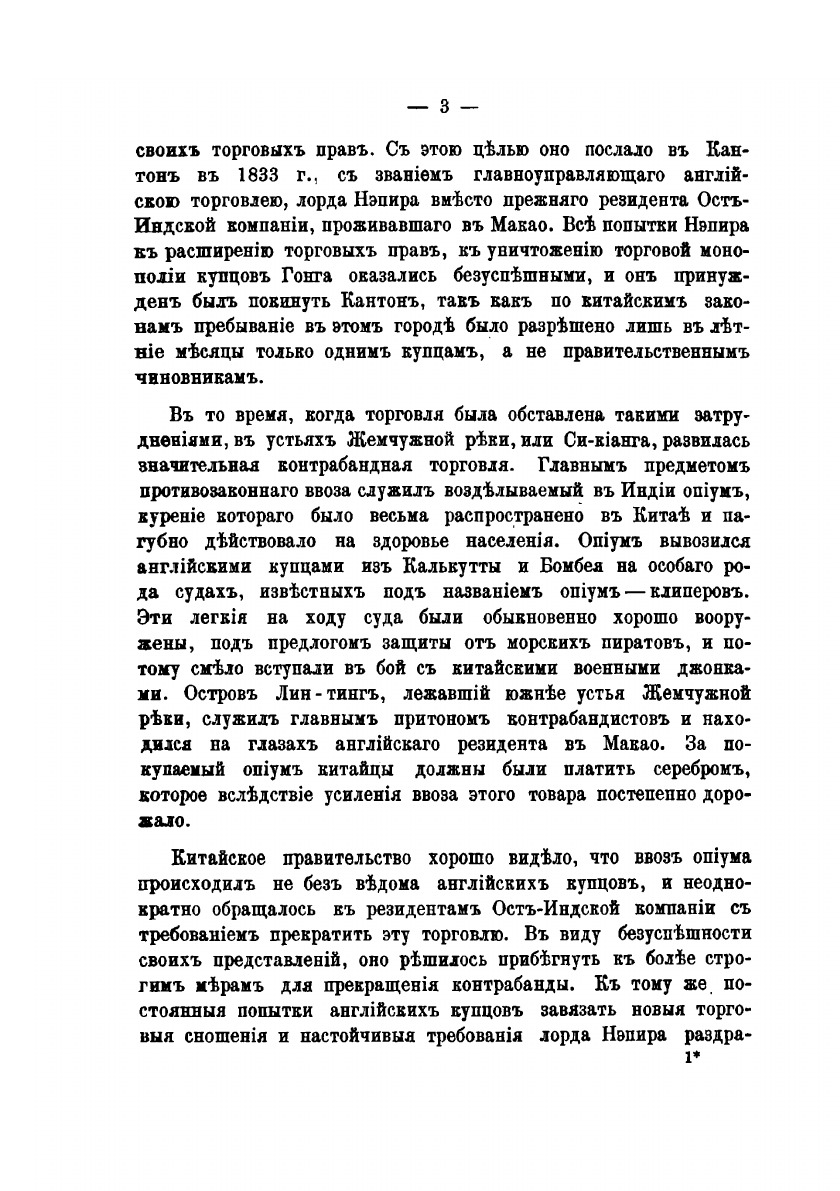 — 3 —

своихъ торговыхъ правъ. Съ этою цѣлью оно послало въ Кантонъ въ 1833 г., съ званіемъ главноуправляющаго англійскою торговлею, лорда Нэпира вмѣсто прежняго резидента Остъ-Индской компаніи, проживавшаго въ Макао. Всѣ попытки Нэпира къ расширенію торговыхъ правъ, къ уничтоженію торговой монополіи купцовъ Гонга оказались безуспѣшными, и онъ принужденъ былъ покинуть Кантонъ, такъ какъ по китайскимъ законамъ пребываніе въ этомъ городѣ было разрѣшено лишь въ лѣтніе мѣсяцы только однимъ купцамъ, а не правительственнымъ чиновникамъ.

Въ то время, когда торговля была обставлена такими затрудненіями, въ устьяхъ Жемчужной рѣки, или Си-кіанга, развилась значительная контрабандная торговля. Главнымъ предметомъ противозаконнаго ввоза служилъ воздѣлываемый въ Индіи опіумъ, куреніе котораго было весьма распространено въ Китаѣ и пагубно дѣйствовало на здоровье населенія. Опіумъ вывозился англійскими купцами изъ Калькутты и Бомбея на особаго рода судахъ, извѣстныхъ подъ названіемъ опіумъ — клиперовъ. Эти легкія на ходу суда были обыкновенно хорошо вооружены, подъ предлогомъ защиты отъ морскихъ пиратовъ, и потому смѣло вступали въ бой съ китайскими военными джонками. Островъ Лин-тингъ, лежавшій южнѣе устья Жемчужной рѣки, служилъ главнымъ притономъ контрабандистовъ и находился на глазахъ англійскаго резидента въ Макао. За покупаемый опіумъ китайцы должны были платить серебромъ, которое вслѣдствіе усиленія ввоза этого товара постепенно дорожало.

Китайское правительство хорошо видѣло, что ввозъ опіума происходилъ не безъ вѣдома англійскихъ купцовъ, и неоднократно обращалось къ резидентамъ Остъ-Индской компаніи съ требованіемъ прекратить эту торговлю. Въ виду безуспѣшности своихъ представленій, оно рѣшилось прибѣгнуть къ болѣе строгимъ мѣрамъ для прекращенія контрабанды. Къ тому же постоянныя попытки англійскихъ купцовъ завязать новыя торговыя сношенія и настойчивыя требованія лорда Нэпира раздра-

1*